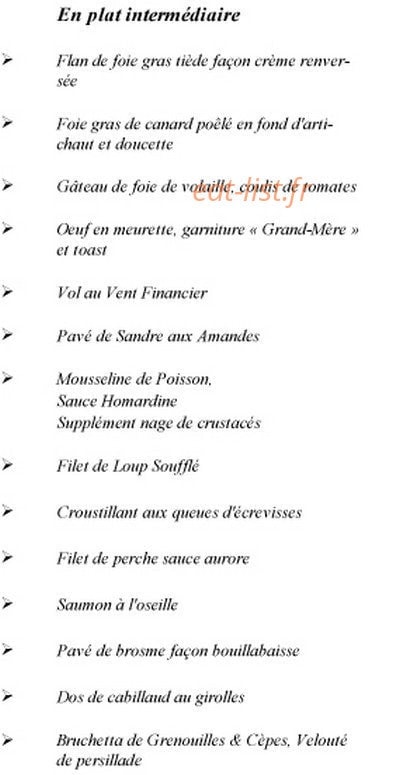 En plat intermédiaire

➢ Flan de foie gras tiède façon crème renversée

➢ Foie gras de canard poêlé en fond d'artichaut et doucette

➢ Gâteau de foie de volaille, coulis de tomates

eat-list.fr

➢ Oeuf en meurette, garniture « Grand-Mère » et toast

➢ Vol au Vent Financier

➢ Pavé de Sandre aux Amandes

➢ Mousseline de Poisson,
Sauce Homardine
Supplément nage de crustacés

➢ Filet de Loup Soufflé

➢ Croustillant aux queues d'écrevisses

➢ Filet de perche sauce aurore

➢ Saumon à l'oseille

➢ Pavé de brosme façon bouillabaisse

➢ Dos de cabillaud au girolles

➢ Bruchetta de Grenouilles & Cèpes, Velouté de persillade